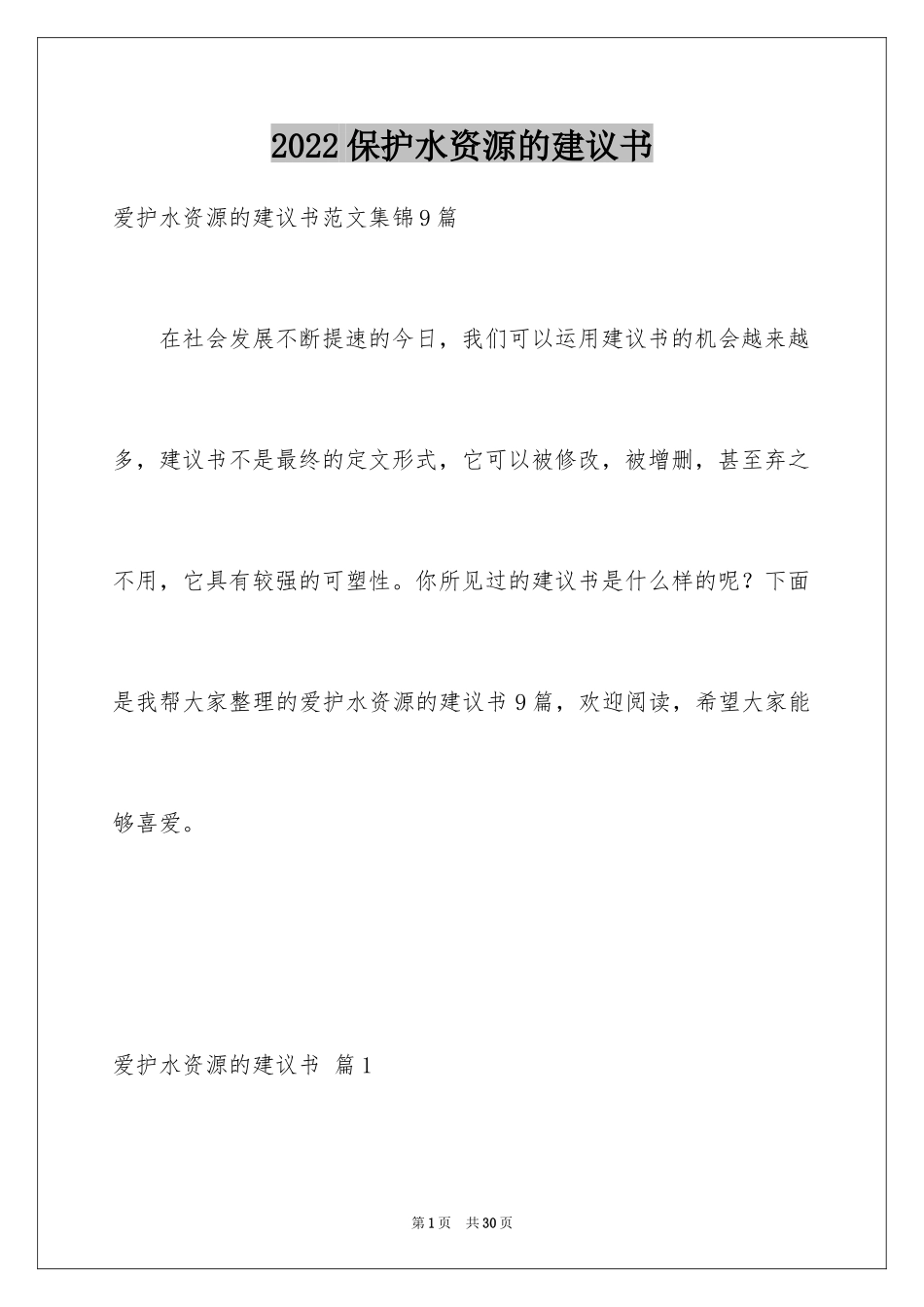 2022保护水资源的建议书

爱护水资源的建议书范文集锦9篇

在社会发展不断提速的今日，我们可以运用建议书的机会越来越多，建议书不是最终的定文形式，它可以被修改，被增删，甚至弃之不用，它具有较强的可塑性。你所见过的建议书是什么样的呢？下面是我帮大家整理的爱护水资源的建议书9篇，欢迎阅读，希望大家能够喜爱。

爱护水资源的建议书 篇1

第1页 共30页